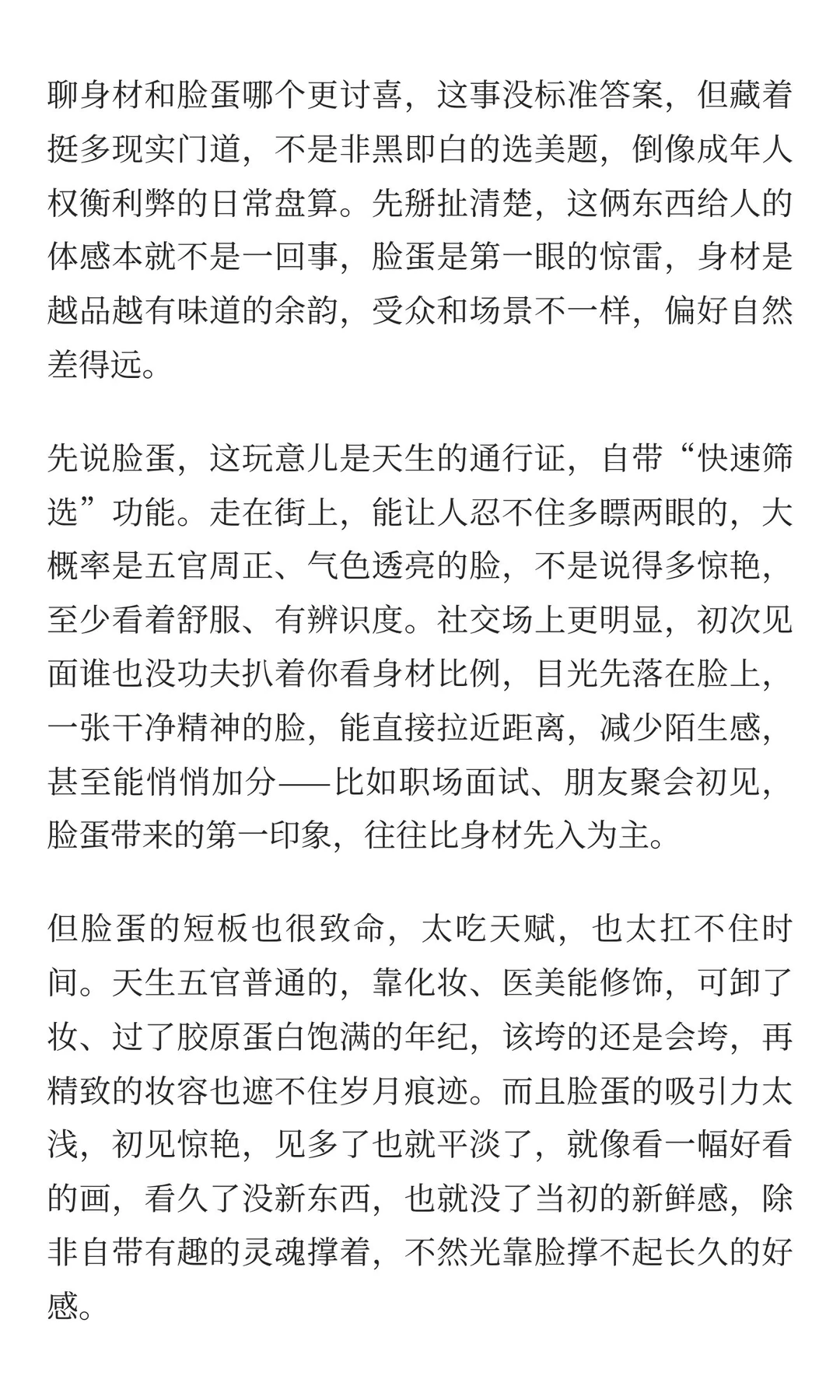 聊身材和脸蛋哪个更讨喜，这事没标准答案，但藏着挺多现实门道，不是非黑即白的选美题，倒像成年人权衡利弊的日常盘算。先掰扯清楚，这俩东西给人的体感本就不是一回事，脸蛋是第一眼的惊雷，身材是越品越有味道的余韵，受众和场景不一样，偏好自然差得远。

先说脸蛋，这玩意儿是天生的通行证，自带“快速筛选”功能。走在街上，能让人忍不住多瞟两眼的，大概率是五官周正、气色透亮的脸，不是说得多惊艳，至少看着舒服、有辨识度。社交场上更明显，初次见面谁也没功夫扒着你看身材比例，目光先落在脸上，一张干净精神的脸，能直接拉近距离，减少陌生感，甚至能悄悄加分——比如职场面试、朋友聚会初见，脸蛋带来的第一印象，往往比身材先入为主。

但脸蛋的短板也很致命，太吃天赋，也太扛不住时间。天生五官普通的，靠化妆、医美能修饰，可卸了妆、过了胶原蛋白饱满的年纪，该垮的还是会垮，再精致的妆容也遮不住岁月痕迹。而且脸蛋的吸引力太浅，初见惊艳，见多了也就平淡了，就像看一幅好看的画，看久了没新东西，也就没了当初的新鲜感，除非自带有趣的灵魂撑着，不然光靠脸撑不起长久的好感。